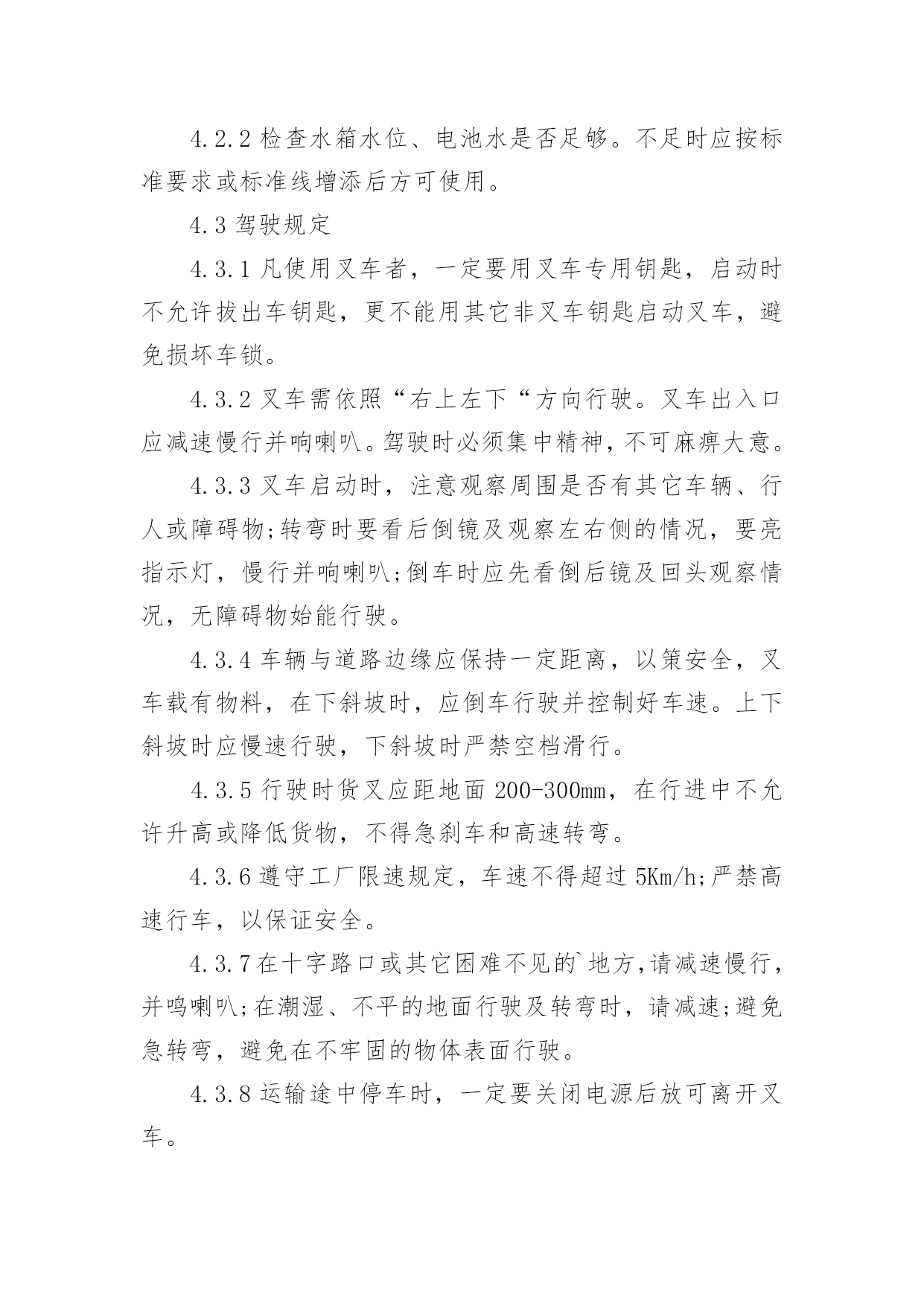 4.2.2 检查水箱水位、电池水是否足够。不足时应按标准要求或标准线增添后方可使用。

4.3 驾驶规定

4.3.1 凡使用叉车者，一定要用叉车专用钥匙，启动时不允许拔出车钥匙，更不能用其它非叉车钥匙启动叉车，避免损坏车锁。

4.3.2 叉车需依照“右上左下“方向行驶。叉车出入口应减速慢行并响喇叭。驾驶时必须集中精神，不可麻痹大意。

4.3.3 叉车启动时，注意观察周围是否有其它车辆、行人或障碍物;转弯时要看后倒镜及观察左右侧的情况，要亮指示灯，慢行并响喇叭;倒车时应先看倒后镜及回头观察情况，无障碍物始能行驶。

4.3.4 车辆与道路边缘应保持一定距离，以策安全，叉车载有物料，在下斜坡时，应倒车行驶并控制好车速。上下斜坡时应慢速行驶，下斜坡时严禁空档滑行。

4.3.5 行驶时货叉应距地面 200-300mm，在行进中不允许升高或降低货物，不得急刹车和高速转弯。

4.3.6 遵守工厂限速规定，车速不得超过 5Km/h;严禁高速行车，以保证安全。

4.3.7 在十字路口或其它困难不见的`地方,请减速慢行,并鸣喇叭;在潮湿、不平的地面行驶及转弯时，请减速;避免急转弯，避免在不牢固的物体表面行驶。

4.3.8 运输途中停车时，一定要关闭电源后放可离开叉车。